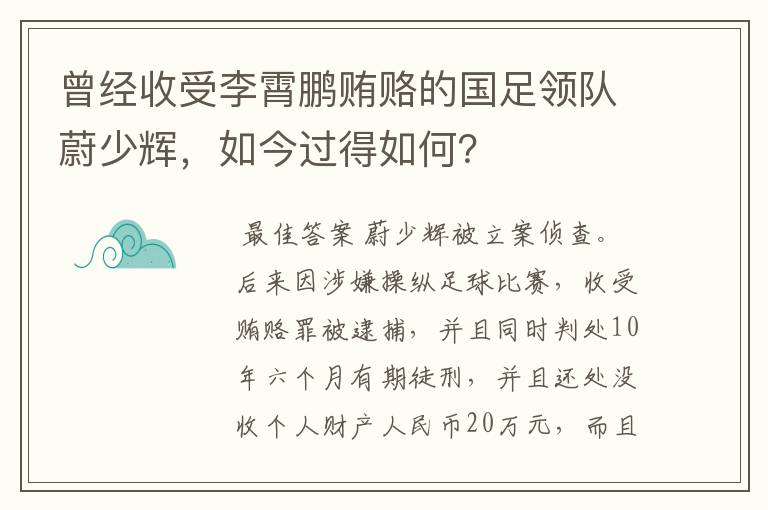 曾经收受李霄鹏贿赂的国足领队蔚少辉，如今过得如何？

最佳答案 蔚少辉被立案侦查。后来因涉嫌操纵足球比赛，收受贿赂罪被逮捕，并且同时判处10年六个月有期徒刑，并且还处没收个人财产人民币20万元，而且